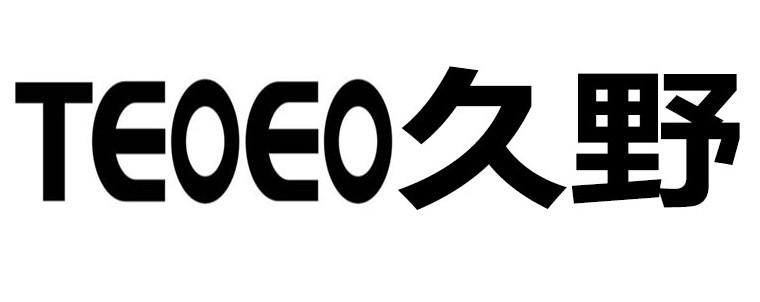 TEOEO久野